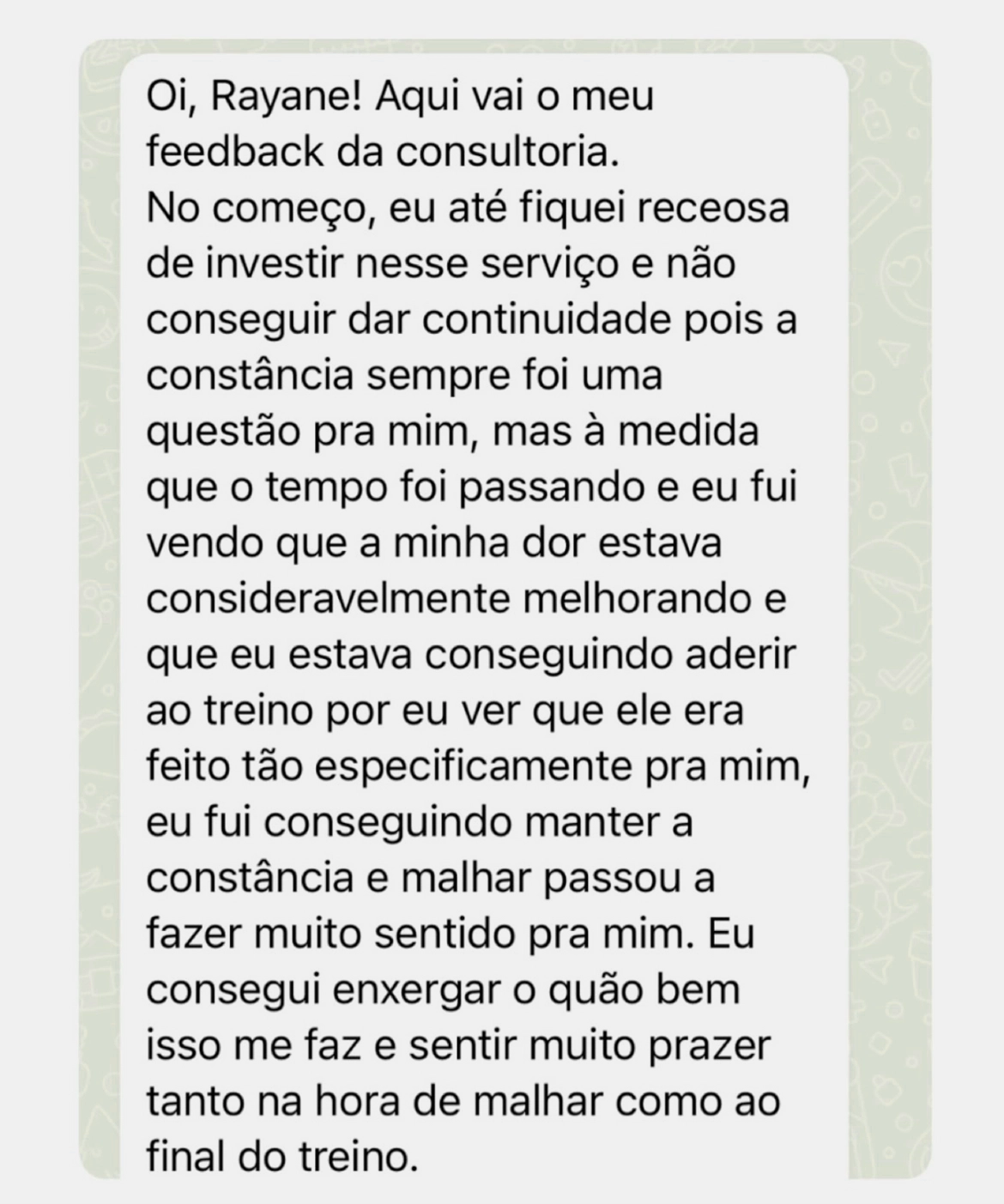 Oi, Rayane! Aqui vai o meu feedback da consultoria.
No começo, eu até fiquei receosa de investir nesse serviço e não conseguir dar continuidade pois a constância sempre foi uma questão pra mim, mas à medida que o tempo foi passando e eu fui vendo que a minha dor estava consideravelmente melhorando e que eu estava conseguindo aderir ao treino por eu ver que ele era feito tão especificamente pra mim, eu fui conseguindo manter a constância e malhar passou a fazer muito sentido pra mim. Eu consegui enxergar o quão bem isso me faz e sentir muito prazer tanto na hora de malhar como ao final do treino.